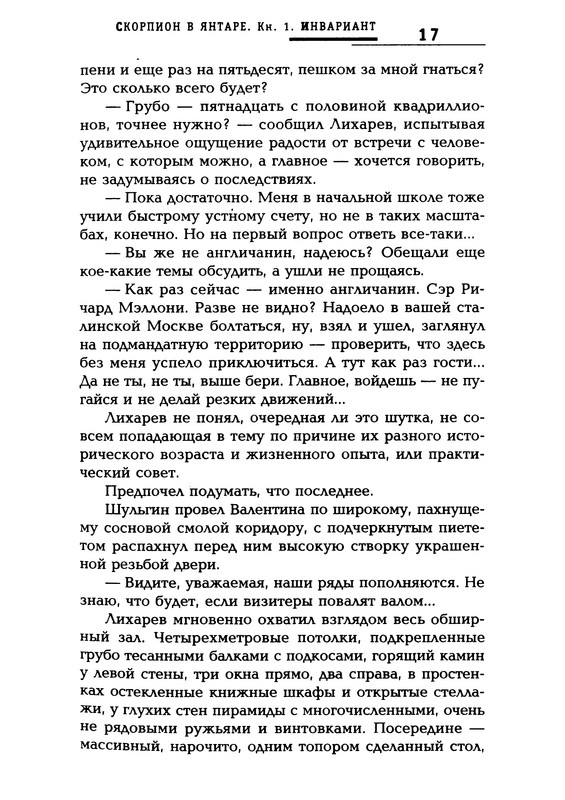 СКОРПИОН В ЯНТАРЕ. Кн. 1. ИНВАРИАНТ 17

пени и еще раз на пятьдесят, пешком за мной гнаться? Это сколько всего будет?

— Грубо — пятнадцать с половиной квадриллионов, точнее нужно? — сообщил Лихарев, испытывая удивительное ощущение радости от встречи с человеком, с которым можно, а главное — хочется говорить, не задумываясь о последствиях.

— Пока достаточно. Меня в начальной школе тоже учили быстрому устному счету, но не в таких масштабах, конечно. Но на первый вопрос ответь все-таки...

— Вы же не англичанин, надеюсь? Обещали еще кое-какие темы обсудить, а ушли не прощаясь.

— Как раз сейчас — именно англичанин. Сэр Ричард Мэллони. Разве не видно? Надоело в вашей сталинской Москве болтаться, ну, взял и ушел, заглянул на подмандатную территорию — проверить, что здесь без меня успело приключиться. А тут как раз гости... Да не ты, не ты, выше бери. Главное, войдешь — не пугайся и не делай резких движений...

Лихарев не понял, очередная ли это шутка, не совсем попадающая в тему по причине их разного исторического возраста и жизненного опыта, или практический совет.

Предпочел подумать, что последнее.

Шульгин провел Валентина по широкому, пахнущему сосновой смолой коридору, с подчеркнутым пиететом распахнул перед ним высокую створку украшенной резьбой двери.

— Видите, уважаемая, наши ряды пополняются. Не знаю, что будет, если визитеры повалят валом...

Лихарев мгновенно охватил взглядом весь обширный зал. Четырехметровые потолки, подкрепленные грубо тесанными балками с подкосами, горящий камин у левой стены, три окна прямо, два справа, в простенках остекленные книжные шкафы и открытые стеллажи, у глухих стен пирамиды с многочисленными, очень не рядовыми ружьями и винтовками. Посередине — массивный, нарочито, одним топором сделанный стол,